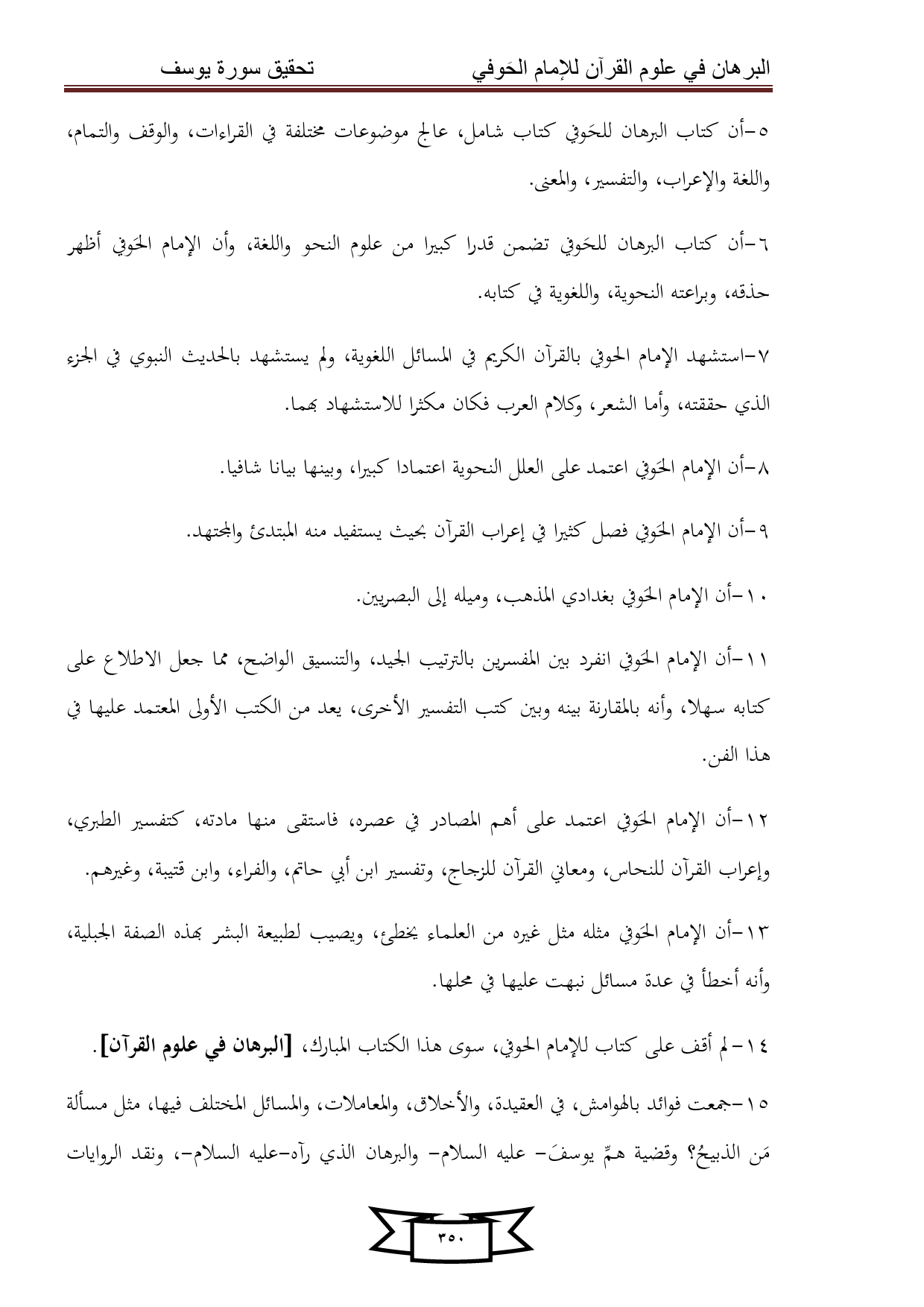 البرهان في علوم القرآن للإمام الحَوفي          تحقيق سورة يوسف

٥-أن كتاب البرهان للحَوفي كتاب شامل، عالج موضوعات مختلفة في القراءات، والوقف والتمام، واللغة والإعراب، والتفسير، والمعنى.

٦-أن كتاب البرهان للحَوفي تضمن قدرا كبيرا من علوم النحو واللغة، وأن الإمام الحَوفي أظهر حذقه، وبراعته النحوية، واللغوية في كتابه.

٧-استشهد الإمام الحوفي بالقرآن الكريم في المسائل اللغوية، ولم يستشهد بالحديث النبوي في الجزء الذي حققته، وأما الشعر، وكلام العرب فكان مكثرا للاستشهاد بهما.

٨-أن الإمام الحَوفي اعتمد على العلل النحوية اعتمادا كبيرا، وبينها بيانا شافيا.

٩-أن الإمام الحَوفي فصل كثيرا في إعراب القرآن بحيث يستفيد منه المبتدئ والمجتهد.

١٠-أن الإمام الحَوفي بغدادي المذهب، وميله إلى البصريين.

١١-أن الإمام الحَوفي انفرد بين المفسرين بالترتيب الجيد، والتنسيق الواضح، مما جعل الاطلاع على كتابه سهلا، وأنه بالمقارنة بينه وبين كتب التفسير الأخرى، يعد من الكتب الأولى المعتمد عليها في هذا الفن.

١٢-أن الإمام الحَوفي اعتمد على أهم المصادر في عصره، فاستقى منها مادته، كتفسير الطبري، وإعراب القرآن للنحاس، ومعاني القرآن للزجاج، وتفسير ابن أبي حاتم، والفراء، وابن قتيبة، وغيرهم.

١٣-أن الإمام الحَوفي مثله مثل غيره من العلماء يخطئ، ويصيب لطبيعة البشر بهذه الصفة الجبلية، وأنه أخطأ في عدة مسائل نبهت عليها في محلها.

١٤-لم أقف على كتاب للإمام الحوفي، سوى هذا الكتاب المبارك، [البرهان في علوم القرآن].

١٥-جمعت فوائد بالهوامش، في العقيدة، والأخلاق، والمعاملات، والمسائل المختلف فيها، مثل مسألة مَن الذبيحُ؟ وقضية همِّ يوسفَ- عليه السلام- والبرهان الذي رآه-عليه السلام-، ونقد الروايات

٣٥٠